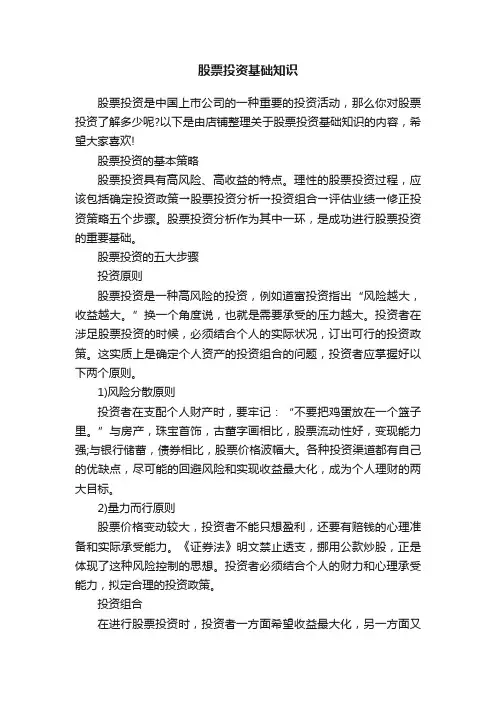 股票投资基础知识

股票投资是中国上市公司的一种重要的投资活动，那么你对股票投资了解多少呢?以下是由店铺整理关于股票投资基础知识的内容，希望大家喜欢!

股票投资的基本策略

股票投资具有高风险、高收益的特点。理性的股票投资过程，应该包括确定投资政策→股票投资分析→投资组合→评估业绩→修正投资策略五个步骤。股票投资分析作为其中一环，是成功进行股票投资的重要基础。

股票投资的五大步骤

投资原则

股票投资是一种高风险的投资，例如道富投资指出“风险越大，收益越大。”换一个角度说，也就是需要承受的压力越大。投资者在涉足股票投资的时候，必须结合个人的实际状况，订出可行的投资政策。这实质上是确定个人资产的投资组合的问题，投资者应掌握好以下两个原则。

1)风险分散原则

投资者在支配个人财产时，要牢记：“不要把鸡蛋放在一个篮子里。”与房产，珠宝首饰，古董字画相比，股票流动性好，变现能力强;与银行储蓄，债券相比，股票价格波幅大。各种投资渠道都有自己的优缺点，尽可能的回避风险和实现收益最大化，成为个人理财的两大目标。

2)量力而行原则

股票价格变动较大，投资者不能只想盈利，还要有赔钱的心理准备和实际承受能力。《证券法》明文禁止透支，挪用公款炒股，正是体现了这种风险控制的思想。投资者必须结合个人的财力和心理承受能力，拟定合理的投资政策。

投资组合

在进行股票投资时，投资者一方面希望收益最大化，另一方面又